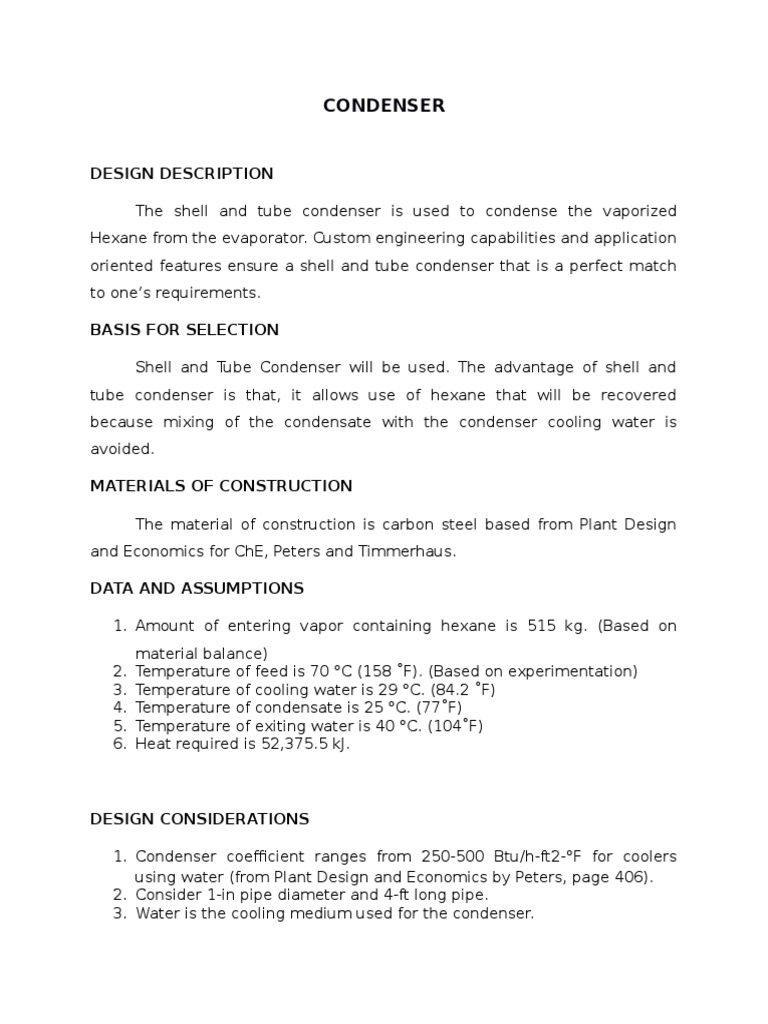 CONDENSER

DESIGN DESCRIPTION

The shell and tube condenser is used to condense the vaporized Hexane from the evaporator. Custom engineering capabilities and application oriented features ensure a shell and tube condenser that is a perfect match to one's requirements.

BASIS FOR SELECTION

Shell and Tube Condenser will be used. The advantage of shell and tube condenser is that, it allows use of hexane that will be recovered because mixing of the condensate with the condenser cooling water is avoided.

MATERIALS OF CONSTRUCTION

The material of construction is carbon steel based from Plant Design and Economics for ChE, Peters and Timmerhaus.

DATA AND ASSUMPTIONS

1. Amount of entering vapor containing hexane is 515 kg. (Based on material balance)
2. Temperature of feed is 70 °C (158 ˚F). (Based on experimentation)
3. Temperature of cooling water is 29 °C. (84.2 ˚F)
4. Temperature of condensate is 25 °C. (77˚F)
5. Temperature of exiting water is 40 °C. (104˚F)
6. Heat required is 52,375.5 kJ.

DESIGN CONSIDERATIONS

1. Condenser coefficient ranges from 250-500 Btu/h-ft2-°F for coolers using water (from Plant Design and Economics by Peters, page 406).
2. Consider 1-in pipe diameter and 4-ft long pipe.
3. Water is the cooling medium used for the condenser.